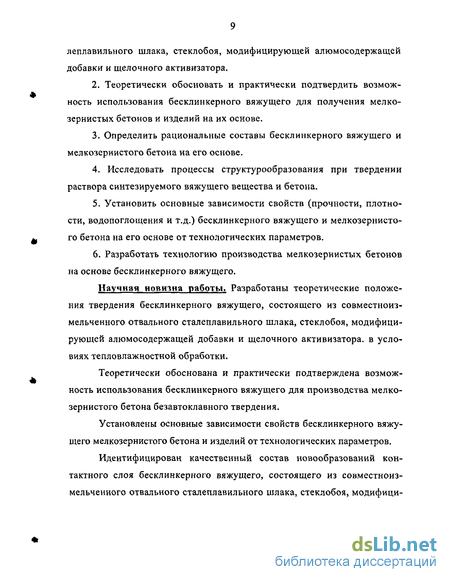 9

леплавильного шлака, стеклобоя, модифицирующей алюмосодержащей добавки и щелочного активизатора.

2. Теоретически обосновать и практически подтвердить возможность использования бесклинкерного вяжущего для получения мелкозернистых бетонов и изделий на их основе.

3. Определить рациональные составы бесклинкерного вяжущего и мелкозернистого бетона на его основе.

4. Исследовать процессы структурообразования при твердении раствора синтезируемого вяжущего вещества и бетона.

5. Установить основные зависимости свойств (прочности, плотности, водопоглощения и т.д.) бесклинкерного вяжущего и мелкозернистого бетона на его основе от технологических параметров.

6. Разработать технологию производства мелкозернистых бетонов на основе бесклинкерного вяжущего.

Научная новизна работы. Разработаны теоретические положения твердения бесклинкерного вяжущего, состоящего из совместноизмельченного отвального сталеплавильного шлака, стеклобоя, модифицирующей алюмосодержащей добавки и щелочного активизатора. в условиях тепловлажностной обработки.

Теоретически обоснована и практически подтверждена возможность использования бесклинкерного вяжущего для производства мелкозернистого бетона безавтоклавного твердения.

Установлены основные зависимости свойств бесклинкерного вяжущего мелкозернистого бетона и изделий от технологических параметров.

Идентифицирован качественный состав новообразований контактного слоя бесклинкерного вяжущего, состоящего из совместноизмельченного отвального сталеплавильного шлака, стеклобоя, модифици-

dsLib.net
библиотека диссертаций